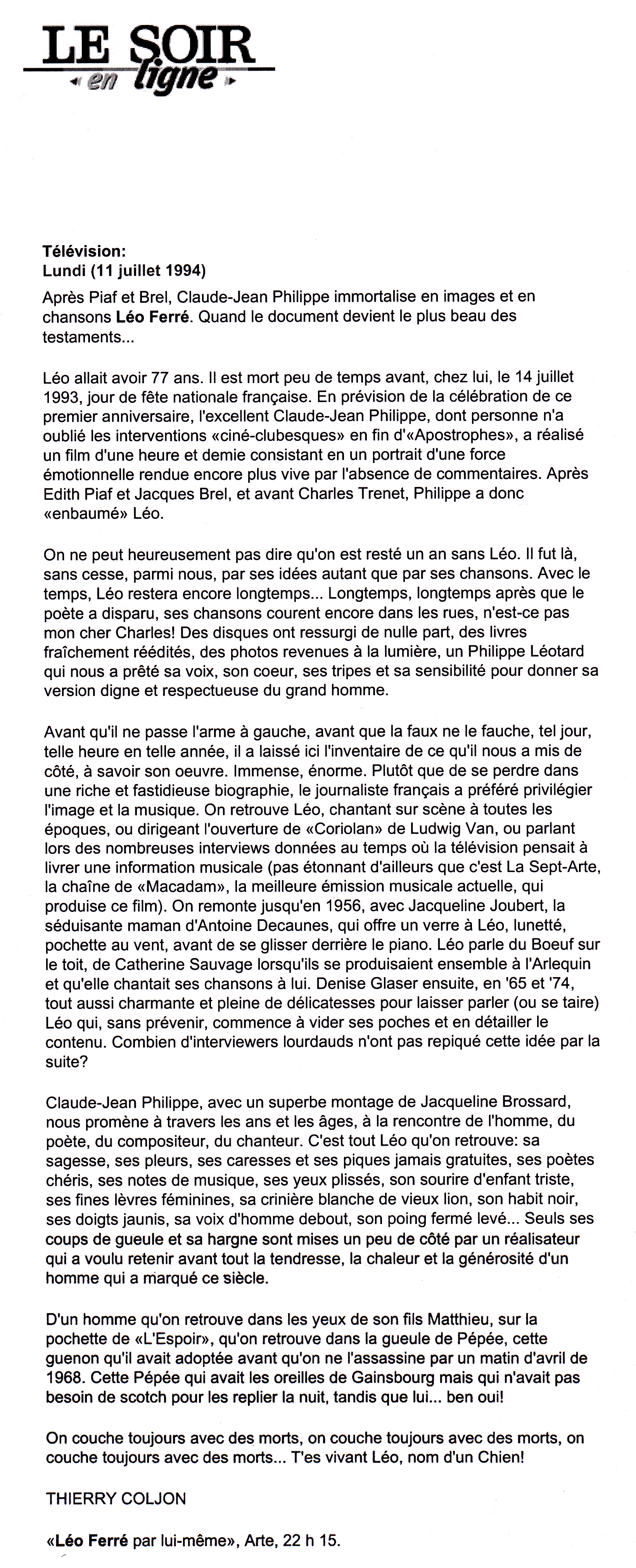 LE SOIR
en ligne

Télévision:
Lundi (11 juillet 1994)

Après Piaf et Brel, Claude-Jean Philippe immortalise en images et en chansons Léo Ferré. Quand le document devient le plus beau des testaments...

Léo allait avoir 77 ans. Il est mort peu de temps avant, chez lui, le 14 juillet 1993, jour de fête nationale française. En prévision de la célébration de ce premier anniversaire, l'excellent Claude-Jean Philippe, dont personne n'a oublié les interventions «ciné-clubesques» en fin d'«Apostrophes», a réalisé un film d'une heure et demie consistant en un portrait d'une force émotionnelle rendue encore plus vive par l'absence de commentaires. Après Edith Piaf et Jacques Brel, et avant Charles Trenet, Philippe a donc «enbaumé» Léo.

On ne peut heureusement pas dire qu'on est resté un an sans Léo. Il fut là, sans cesse, parmi nous, par ses idées autant que par ses chansons. Avec le temps, Léo restera encore longtemps... Longtemps, longtemps après que le poète a disparu, ses chansons courent encore dans les rues, n'est-ce pas mon cher Charles! Des disques ont ressurgi de nulle part, des livres fraîchement réédités, des photos revenues à la lumière, un Philippe Léotard qui nous a prêté sa voix, son coeur, ses tripes et sa sensibilité pour donner sa version digne et respectueuse du grand homme.

Avant qu'il ne passe l'arme à gauche, avant que la faux ne le fauche, tel jour, telle heure en telle année, il a laissé ici l'inventaire de ce qu'il nous a mis de côté, à savoir son oeuvre. Immense, énorme. Plutôt que de se perdre dans une riche et fastidieuse biographie, le journaliste français a préféré privilégier l'image et la musique. On retrouve Léo, chantant sur scène à toutes les époques, ou dirigeant l'ouverture de «Coriolan» de Ludwig Van, ou parlant lors des nombreuses interviews données au temps où la télévision pensait à livrer une information musicale (pas étonnant d'ailleurs que c'est La Sept-Arte, la chaîne de «Macadam», la meilleure émission musicale actuelle, qui produise ce film). On remonte jusqu'en 1956, avec Jacqueline Joubert, la séduisante maman d'Antoine Decaunes, qui offre un verre à Léo, lunetté, pochette au vent, avant de se glisser derrière le piano. Léo parle du Boeuf sur le toit, de Catherine Sauvage lorsqu'ils se produisaient ensemble à l'Arlequin et qu'elle chantait ses chansons à lui. Denise Glaser ensuite, en '65 et '74, tout aussi charmante et pleine de délicatesses pour laisser parler (ou se taire) Léo qui, sans prévenir, commence à vider ses poches et en détailler le contenu. Combien d'interviewers lourdauds n'ont pas repiqué cette idée par la suite?

Claude-Jean Philippe, avec un superbe montage de Jacqueline Brossard, nous promène à travers les ans et les âges, à la rencontre de l'homme, du poète, du compositeur, du chanteur. C'est tout Léo qu'on retrouve: sa sagesse, ses pleurs, ses caresses et ses piques jamais gratuites, ses poètes chéris, ses notes de musique, ses yeux plissés, son sourire d'enfant triste, ses fines lèvres féminines, sa crinière blanche de vieux lion, son habit noir, ses doigts jaunis, sa voix d'homme debout, son poing fermé levé... Seuls ses coups de gueule et sa hargne sont mises un peu de côté par un réalisateur qui a voulu retenir avant tout la tendresse, la chaleur et la générosité d'un homme qui a marqué ce siècle.

D'un homme qu'on retrouve dans les yeux de son fils Matthieu, sur la pochette de «L'Espoir», qu'on retrouve dans la gueule de Pépée, cette guenon qu'il avait adoptée avant qu'on ne l'assassine par un matin d'avril de 1968. Cette Pépée qui avait les oreilles de Gainsbourg mais qui n'avait pas besoin de scotch pour les replier la nuit, tandis que lui... ben oui!

On couche toujours avec des morts, on couche toujours avec des morts, on couche toujours avec des morts... T'es vivant Léo, nom d'un Chien!

THIERRY COLJON

«Léo Ferré par lui-même», Arte, 22 h 15.